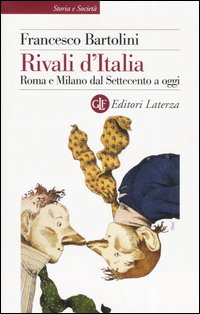 Storia e Società

Francesco Bartolini

Rivali d'Italia

Roma e Milano dal Settecento a oggi

GLF Editori Laterza